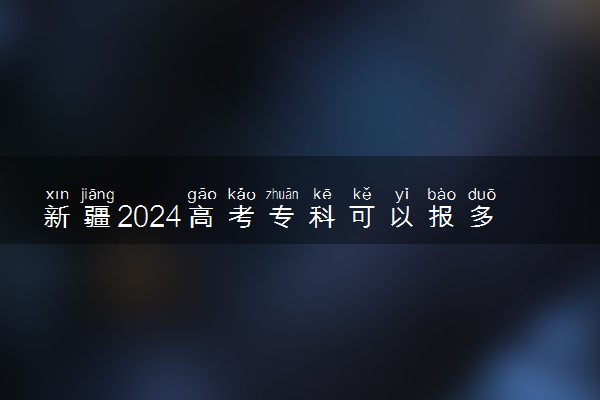 xīn jiāng gāo kǎo zhuān kē kě yǐ bào duō
新疆2024高考专科可以报多